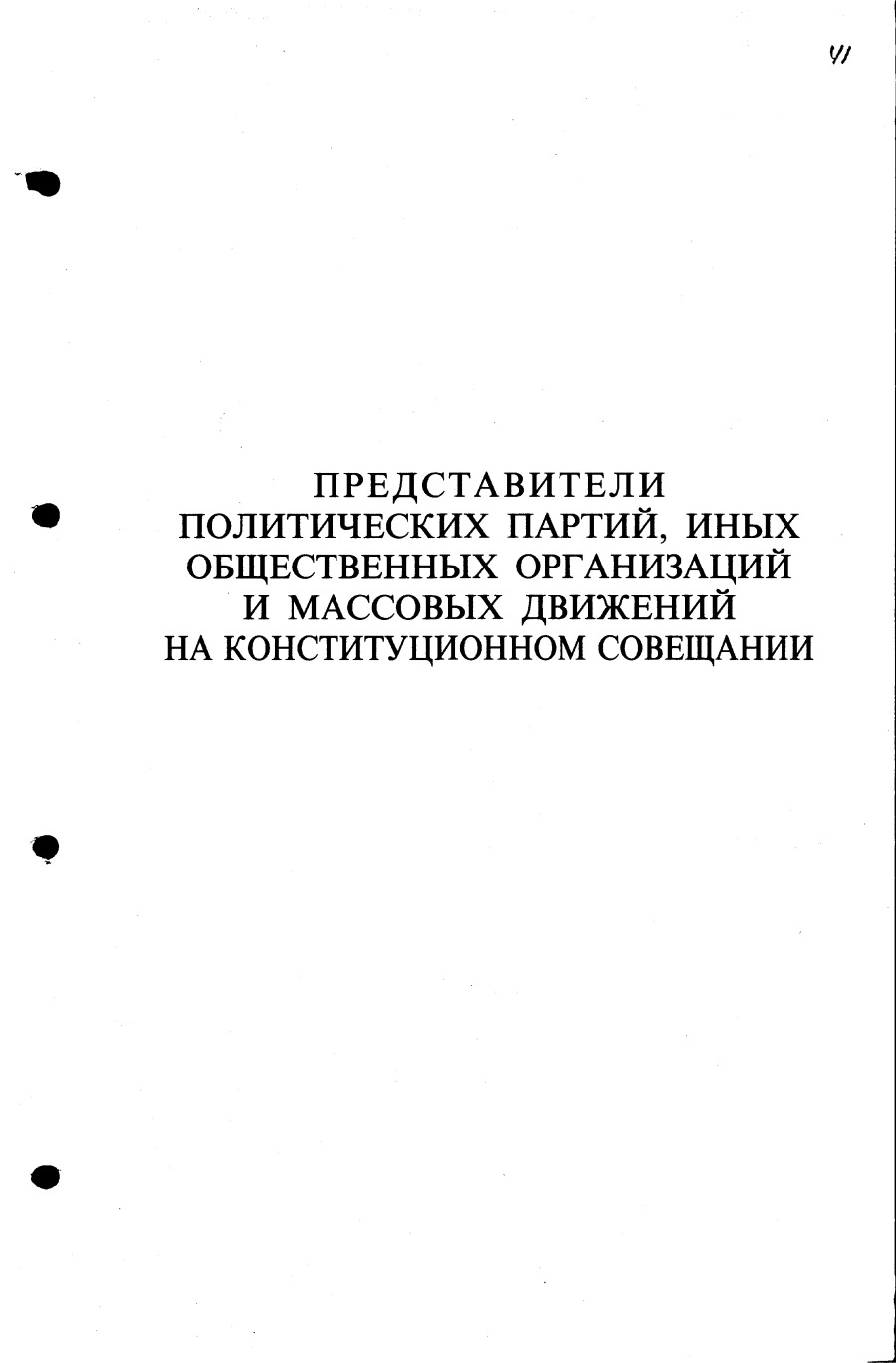 41

ПРЕДСТАВИТЕЛИ
ПОЛИТИЧЕСКИХ ПАРТИЙ, ИНЫХ
ОБЩЕСТВЕННЫХ ОРГАНИЗАЦИЙ
И МАССОВЫХ ДВИЖЕНИЙ
НА КОНСТИТУЦИОННОМ СОВЕЩАНИИ